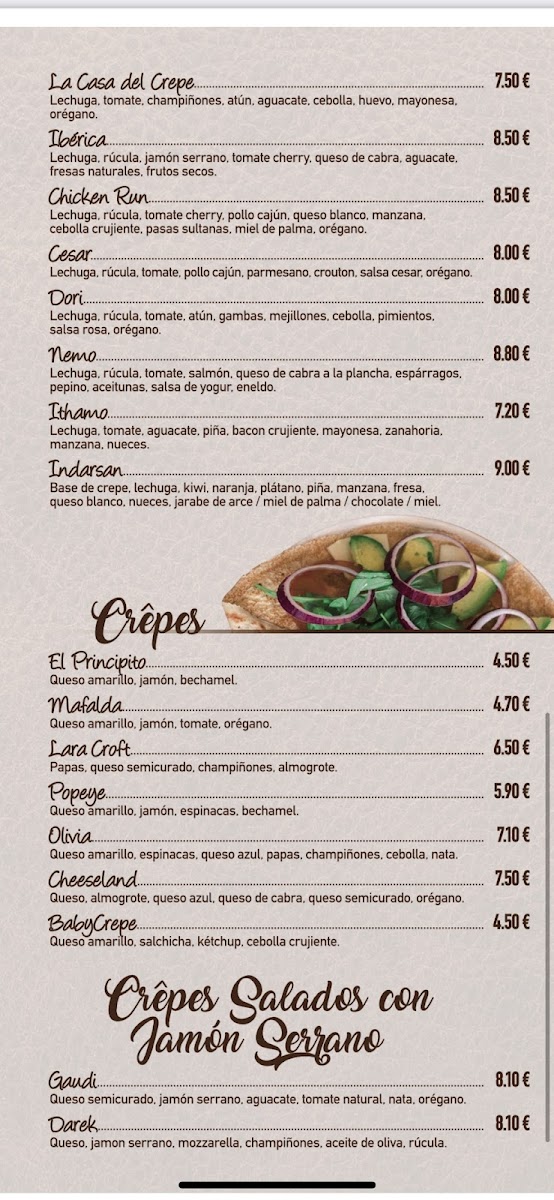 La Casa del Crepe 7.50 €
Lechuga, tomate, champiñones, atún, aguacate, cebolla, huevo, mayonesa, orégano.

Ibérica 8.50 €
Lechuga, rúcula, jamón serrano, tomate cherry, queso de cabra, aguacate, fresas naturales, frutos secos.

Chicken Run 8.50 €
Lechuga, rúcula, tomate cherry, pollo cajún, queso blanco, manzana, cebolla crujiente, pasas sultanas, miel de palma, orégano.

Cesar 8.00 €
Lechuga, rúcula, tomate, pollo cajún, parmesano, crouton, salsa cesar, orégano.

Dori 8.00 €
Lechuga, rúcula, tomate, atún, gambas, mejillones, cebolla, pimientos, salsa rosa, orégano.

Nemo 8.80 €
Lechuga, rúcula, tomate, salmón, queso de cabra a la plancha, espárragos, pepino, aceitunas, salsa de yogur, eneldo.

Ithamo 7.20 €
Lechuga, tomate, aguacate, piña, bacon crujiente, mayonesa, zanahoria, manzana, nueces.

Indarsan 9.00 €
Base de crepe, lechuga, kiwi, naranja, plátano, piña, manzana, fresa, queso blanco, nueces, jarabe de arce / miel de palma / chocolate / miel.

Crêpes

El Principito 4.50 €
Queso amarillo, jamón, bechamel.

Mafalda 4.70 €
Queso amarillo, jamón, tomate, orégano.

Lara Croft 6.50 €
Papas, queso semicurado, champiñones, almogrote.

Popeye 5.90 €
Queso amarillo, jamón, espinacas, bechamel.

Olivia 7.10 €
Queso amarillo, espinacas, queso azul, papas, champiñones, cebolla, nata.

Cheeseland 7.50 €
Queso, almogrote, queso azul, queso de cabra, queso semicurado, orégano.

BabyCrepe 4.50 €
Queso amarillo, salchicha, kétchup, cebolla crujiente.

Crêpes Salados con Jamón Serrano

Gaudi 8.10 €
Queso semicurado, jamón serrano, aguacate, tomate natural, nata, orégano.

Darek 8.10 €
Queso, jamon serrano, mozzarella, champiñones, aceite de oliva, rúcula.